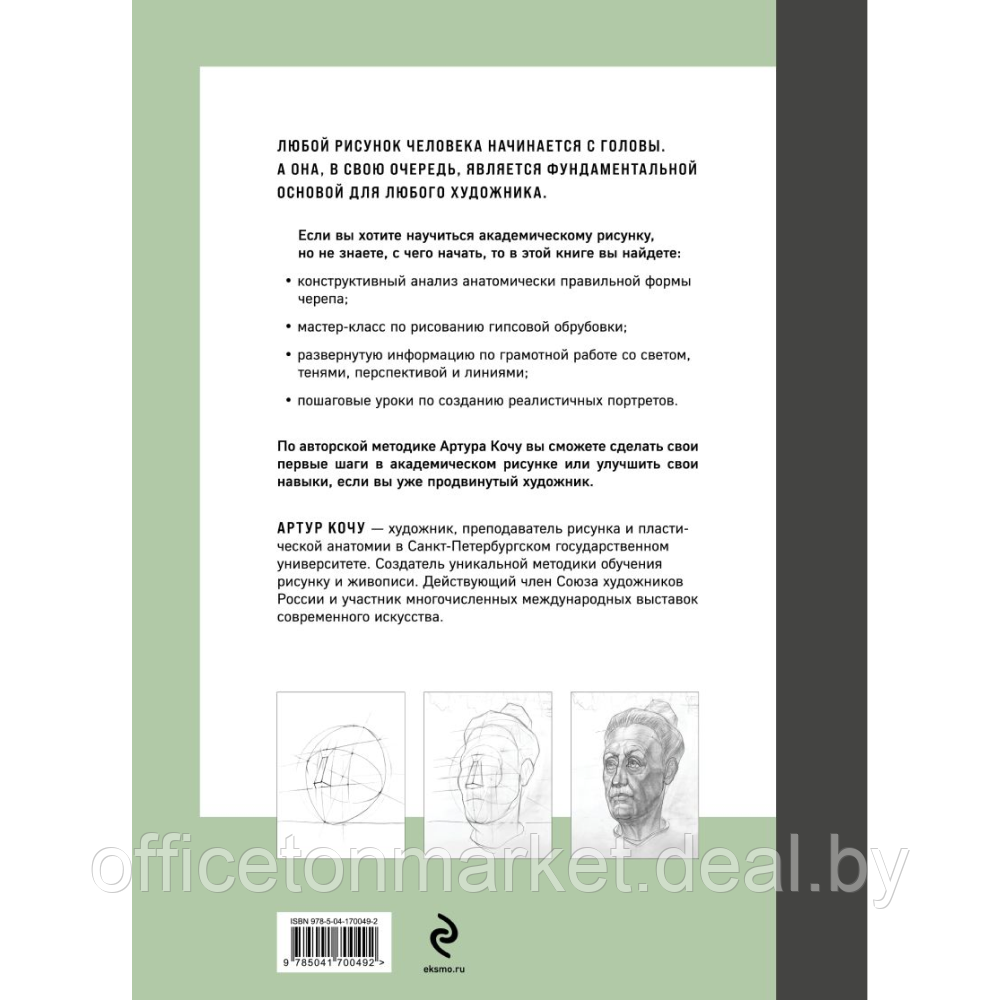 ЛЮБОЙ РИСУНОК ЧЕЛОВЕКА НАЧИНАЕТСЯ С ГОЛОВЫ. А ОНА, В СВОЮ ОЧЕРЕДЬ, ЯВЛЯЕТСЯ ФУНДАМЕНТАЛЬНОЙ ОСНОВОЙ ДЛЯ ЛЮБОГО ХУДОЖНИКА.

Если вы хотите научиться академическому рисунку, но не знаете, с чего начать, то в этой книге вы найдете:

• конструктивный анализ анатомически правильной формы черепа;

• мастер-класс по рисованию гипсовой обрубовки;

• развернутую информацию по грамотной работе со светом, тенями, перспективой и линиями;

• пошаговые уроки по созданию реалистичных портретов.

По авторской методике Артура Кочу вы сможете сделать свои первые шаги в академическом рисунке или улучшить свои навыки, если вы уже продвинутый художник.

АРТУР КОЧУ — художник, преподаватель рисунка и пластической анатомии в Санкт-Петербургском государственном университете. Создатель уникальной методики обучения рисунку и живописи. Действующий член Союза художников России и участник многочисленных международных выставок современного искусства.

officetonmarket.deal.by

ISBN 978-5-04-170049-2

9 785041 700492 >

eksmo.ru